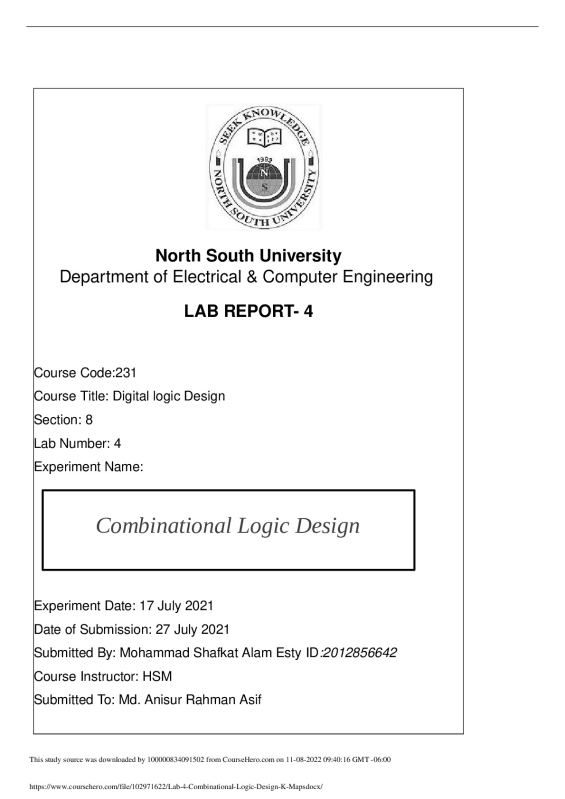 SEEK KNOWLEDGE
1993
N
S
NORTH SOUTH UNIVERSITY

North South University
Department of Electrical & Computer Engineering

LAB REPORT- 4

Course Code:231
Course Title: Digital logic Design
Section: 8
Lab Number: 4
Experiment Name:

Combinational Logic Design

Experiment Date: 17 July 2021
Date of Submission: 27 July 2021
Submitted By: Mohammad Shafkat Alam Esty ID:2012856642
Course Instructor: HSM
Submitted To: Md. Anisur Rahman Asif

This study source was downloaded by 100000834091502 from CourseHero.com on 11-08-2022 09:40:16 GMT -06:00

https://www.coursehero.com/file/102971622/Lab-4-Combinational-Logic-Design-K-Mapsdocx/